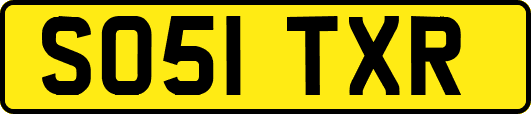 SO51 TXR